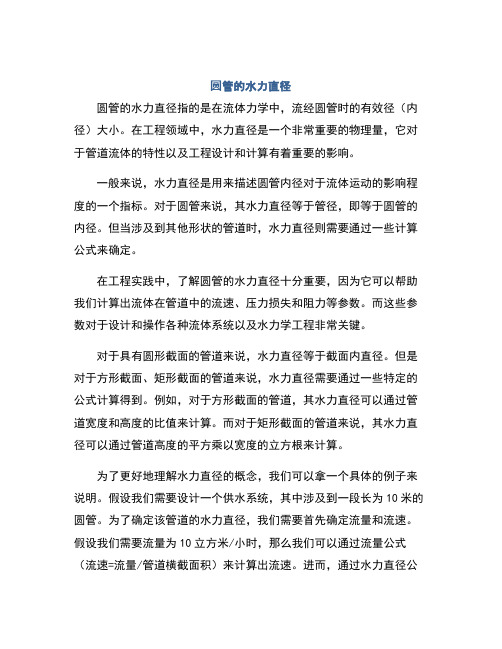 圆管的水力直径

圆管的水力直径指的是在流体力学中，流经圆管时的有效径（内径）大小。在工程领域中，水力直径是一个非常重要的物理量，它对于管道流体的特性以及工程设计和计算有着重要的影响。

一般来说，水力直径是用来描述圆管内径对于流体运动的影响程度的一个指标。对于圆管来说，其水力直径等于管径，即等于圆管的内径。但当涉及到其他形状的管道时，水力直径则需要通过一些计算公式来确定。

在工程实践中，了解圆管的水力直径十分重要，因为它可以帮助我们计算出流体在管道中的流速、压力损失和阻力等参数。而这些参数对于设计和操作各种流体系统以及水力学工程非常关键。

对于具有圆形截面的管道来说，水力直径等于截面内直径。但是对于方形截面、矩形截面的管道来说，水力直径需要通过一些特定的公式计算得到。例如，对于方形截面的管道，其水力直径可以通过管道宽度和高度的比值来计算。而对于矩形截面的管道来说，其水力直径可以通过管道高度的平方乘以宽度的立方根来计算。

为了更好地理解水力直径的概念，我们可以拿一个具体的例子来说明。假设我们需要设计一个供水系统，其中涉及到一段长为 10 米的圆管。为了确定该管道的水力直径，我们需要首先确定流量和流速。假设我们需要流量为 10 立方米/小时，那么我们可以通过流量公式（流速=流量/管道横截面积）来计算出流速。进而，通过水力直径公